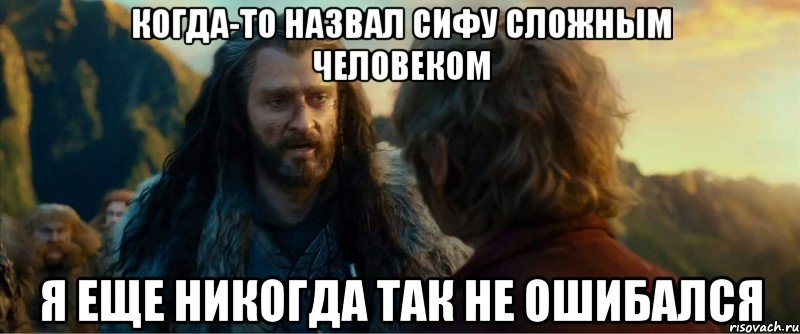 КОГДА-ТО НАЗВАЛ СИФУ СЛОЖНЫМ ЧЕЛОВЕКОМ

Я ЕЩЕ НИКОГДА ТАК НЕ ОШИБАЛСЯ

risovach.ru